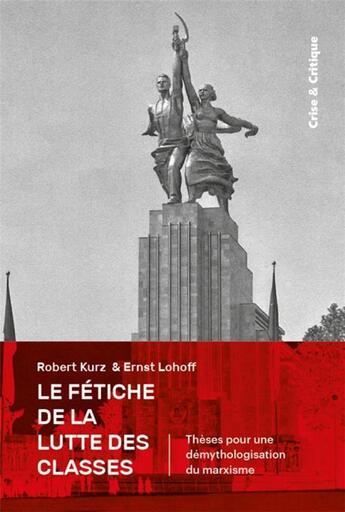 Crise & Critique

Robert Kurz & Ernst Lohoff

LE FÉTICHE DE LA LUTTE DES CLASSES

Thèses pour une démythologisation du marxisme